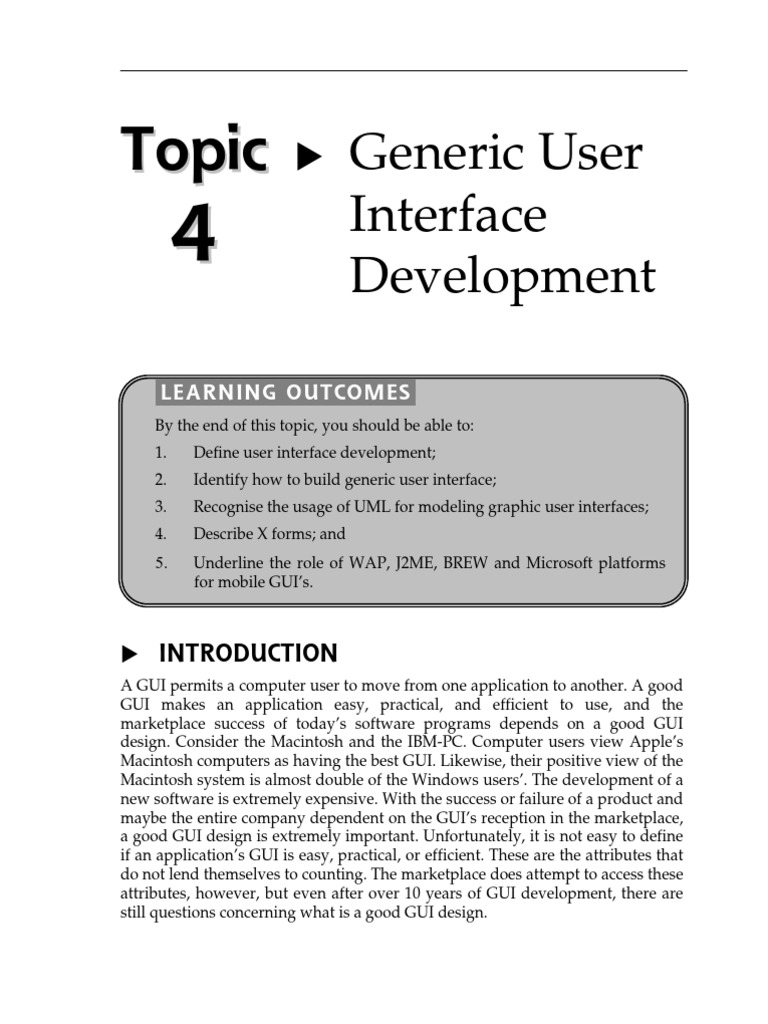 Topic 4 ▶ Generic User Interface Development

LEARNING OUTCOMES

By the end of this topic, you should be able to:

1. Define user interface development;
2. Identify how to build generic user interface;
3. Recognise the usage of UML for modeling graphic user interfaces;
4. Describe X forms; and
5. Underline the role of WAP, J2ME, BREW and Microsoft platforms for mobile GUI's.

▶ INTRODUCTION

A GUI permits a computer user to move from one application to another. A good GUI makes an application easy, practical, and efficient to use, and the marketplace success of today's software programs depends on a good GUI design. Consider the Macintosh and the IBM-PC. Computer users view Apple's Macintosh computers as having the best GUI. Likewise, their positive view of the Macintosh system is almost double of the Windows users'. The development of a new software is extremely expensive. With the success or failure of a product and maybe the entire company dependent on the GUI's reception in the marketplace, a good GUI design is extremely important. Unfortunately, it is not easy to define if an application's GUI is easy, practical, or efficient. These are the attributes that do not lend themselves to counting. The marketplace does attempt to access these attributes, however, but even after over 10 years of GUI development, there are still questions concerning what is a good GUI design.